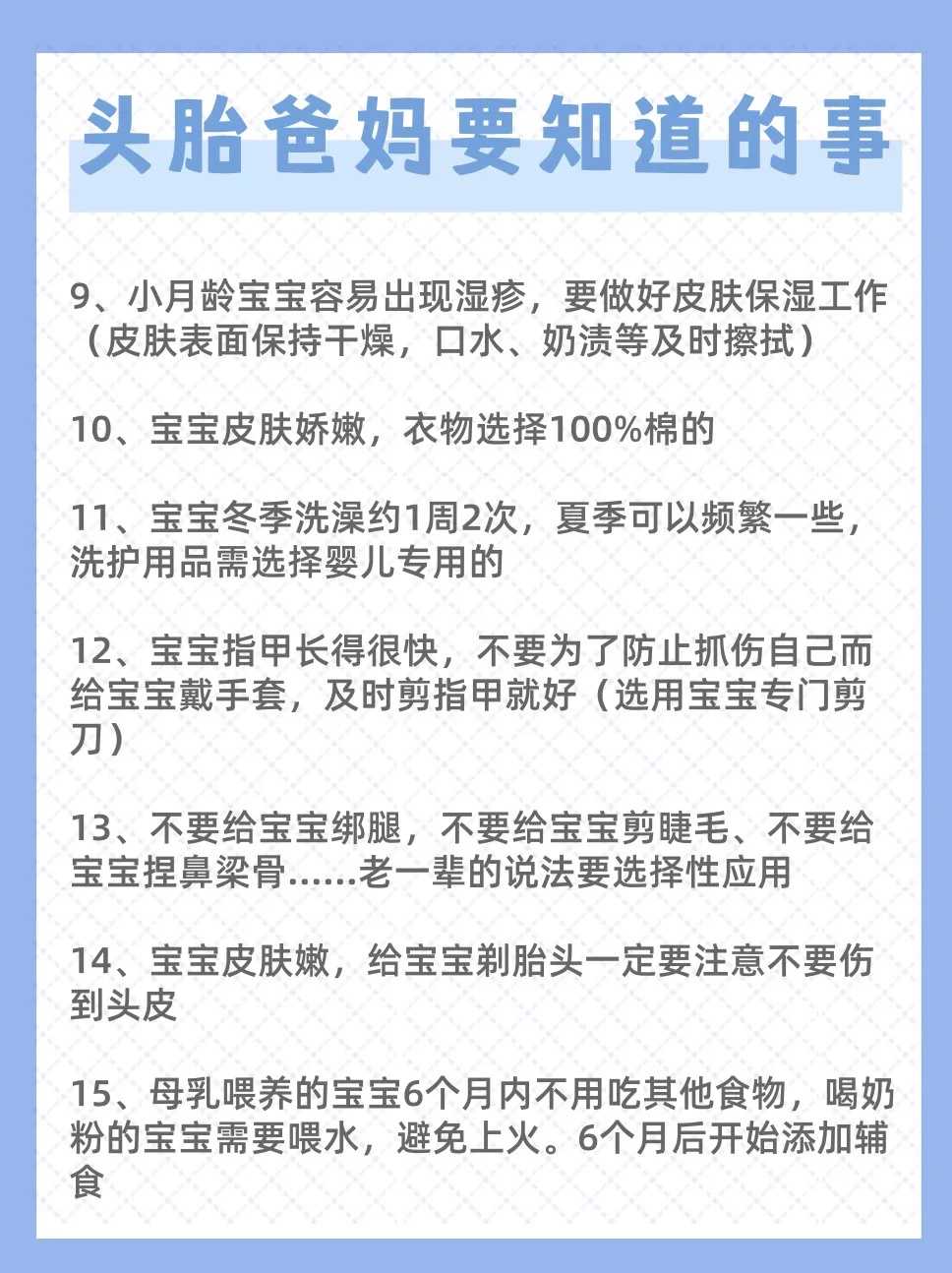 头胎爸妈要知道的事

9、小月龄宝宝容易出现湿疹，要做好皮肤保湿工作（皮肤表面保持干燥，口水、奶渍等及时擦拭）

10、宝宝皮肤娇嫩，衣物选择100%棉的

11、宝宝冬季洗澡约1周2次，夏季可以频繁一些，洗护用品需选择婴儿专用的

12、宝宝指甲长得很快，不要为了防止抓伤自己而给宝宝戴手套，及时剪指甲就好（选用宝宝专门剪刀）

13、不要给宝宝绑腿，不要给宝宝剪睫毛、不要给宝宝捏鼻梁骨……老一辈的说法要选择性应用

14、宝宝皮肤嫩，给宝宝剃胎头一定要注意不要伤到头皮

15、母乳喂养的宝宝6个月内不用吃其他食物，喝奶粉的宝宝需要喂水，避免上火。6个月后开始添加辅食